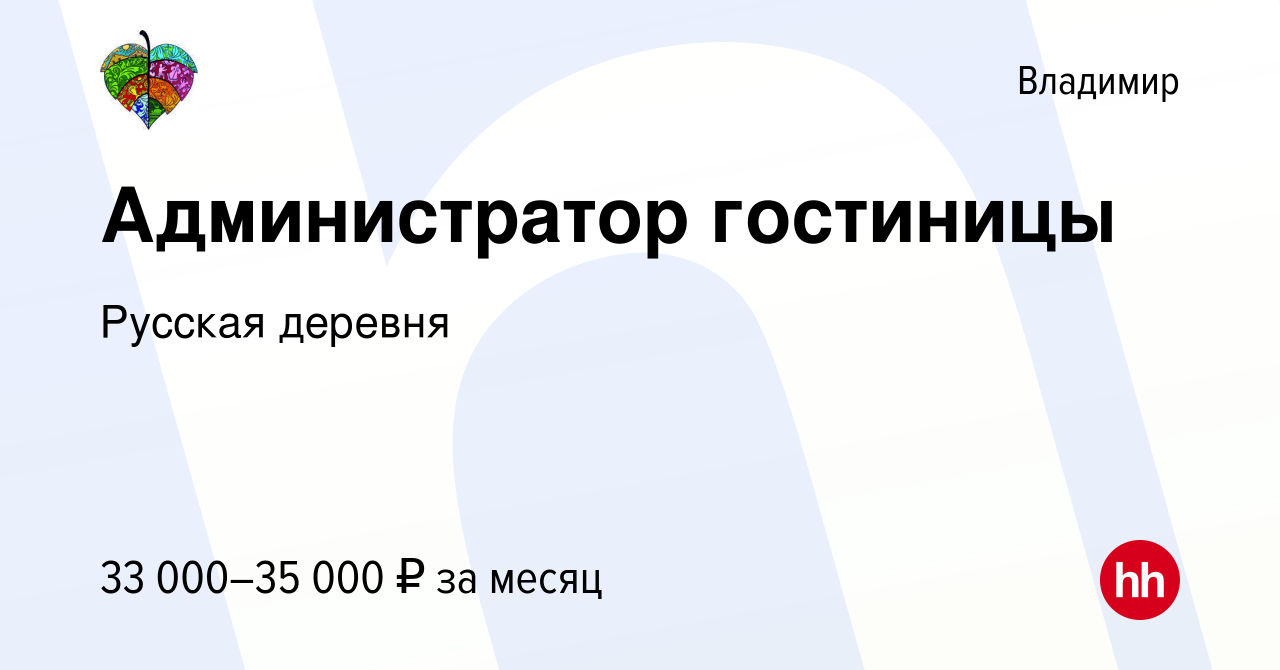 Владимир

Администратор гостиницы

Русская деревня

33 000–35 000 ₽ за месяц

hh